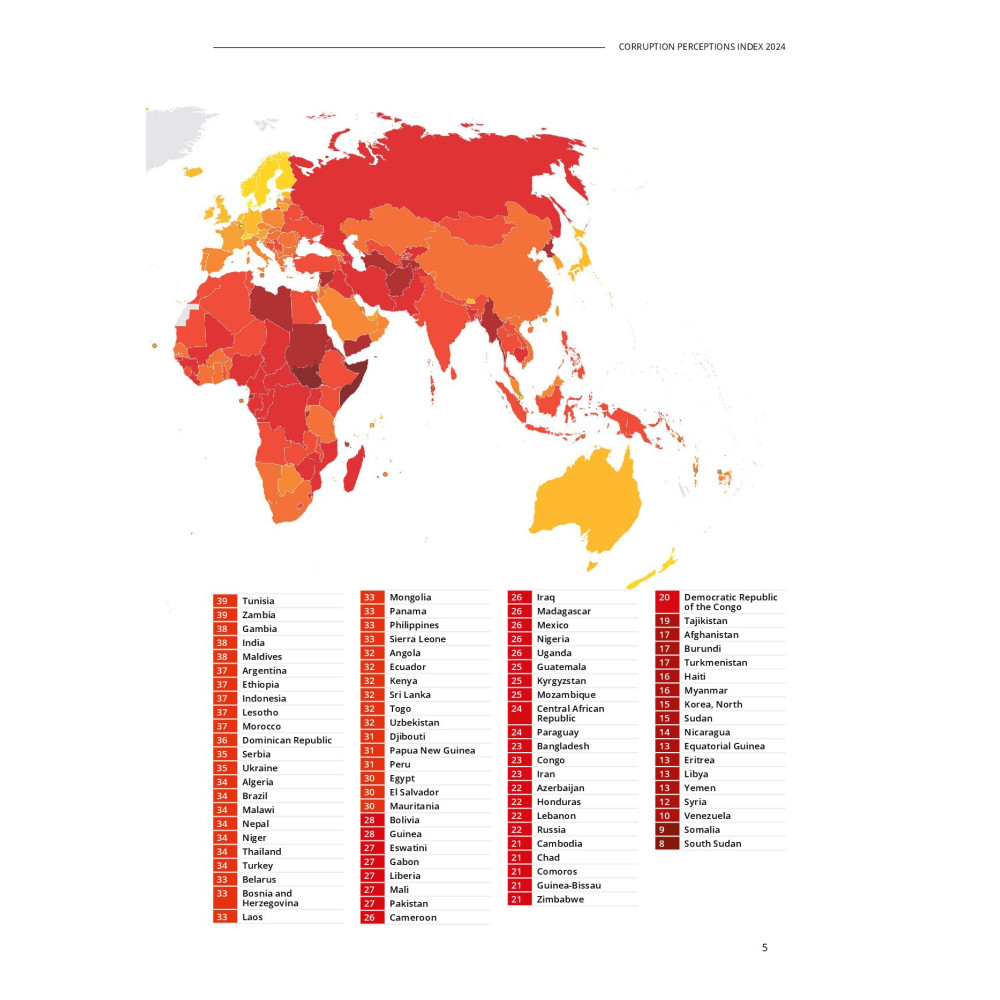 CORRUPTION PERCEPTIONS INDEX 2024

39 Tunisia
39 Zambia
38 Gambia
38 India
38 Maldives
37 Argentina
37 Ethiopia
37 Indonesia
37 Lesotho
37 Morocco
36 Dominican Republic
35 Serbia
35 Ukraine
34 Algeria
34 Brazil
34 Malawi
34 Nepal
34 Niger
34 Thailand
34 Turkey
33 Belarus
33 Bosnia and Herzegovina
33 Laos

33 Mongolia
33 Panama
33 Philippines
33 Sierra Leone
32 Angola
32 Ecuador
32 Kenya
32 Sri Lanka
32 Togo
32 Uzbekistan
31 Djibouti
31 Papua New Guinea
31 Peru
30 Egypt
30 El Salvador
30 Mauritania
28 Bolivia
28 Guinea
27 Eswatini
27 Gabon
27 Liberia
27 Mali
27 Pakistan
26 Cameroon

26 Iraq
26 Madagascar
26 Mexico
26 Nigeria
26 Uganda
25 Guatemala
25 Kyrgyzstan
25 Mozambique
24 Central African Republic
24 Paraguay
23 Bangladesh
23 Congo
23 Iran
22 Azerbaijan
22 Honduras
22 Lebanon
22 Russia
21 Cambodia
21 Chad
21 Comoros
21 Guinea-Bissau
21 Zimbabwe

20 Democratic Republic of the Congo
19 Tajikistan
17 Afghanistan
17 Burundi
17 Turkmenistan
16 Haiti
16 Myanmar
15 Korea, North
15 Sudan
14 Nicaragua
13 Equatorial Guinea
13 Eritrea
13 Libya
13 Yemen
12 Syria
10 Venezuela
9 Somalia
8 South Sudan

5